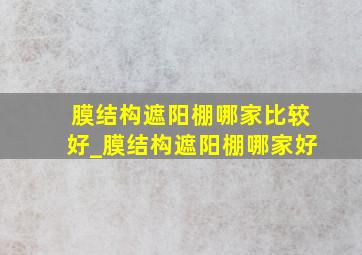 膜结构遮阳棚哪家比较好_膜结构遮阳棚哪家好